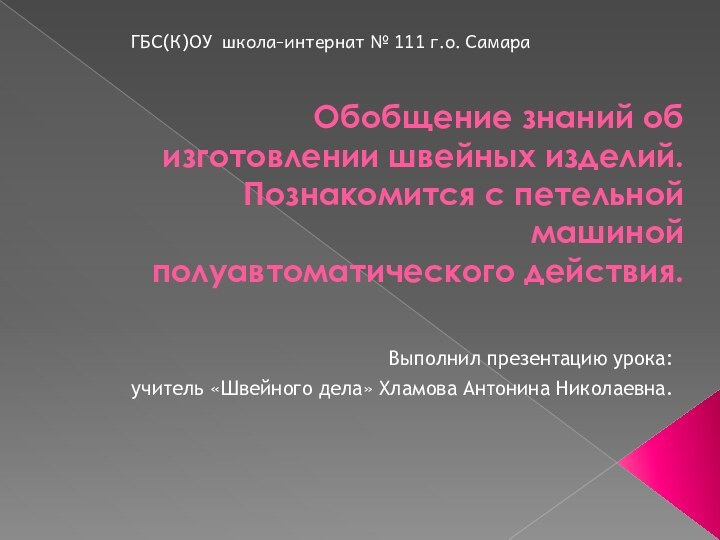 ГБС(К)ОУ школа-интернат № 111 г.о. Самара

Обобщение знаний об изготовлении швейных изделий. Познакомится с петельной машиной полуавтоматического действия.

Выполнил презентацию урока:
учитель «Швейного дела» Хламова Антонина Николаевна.